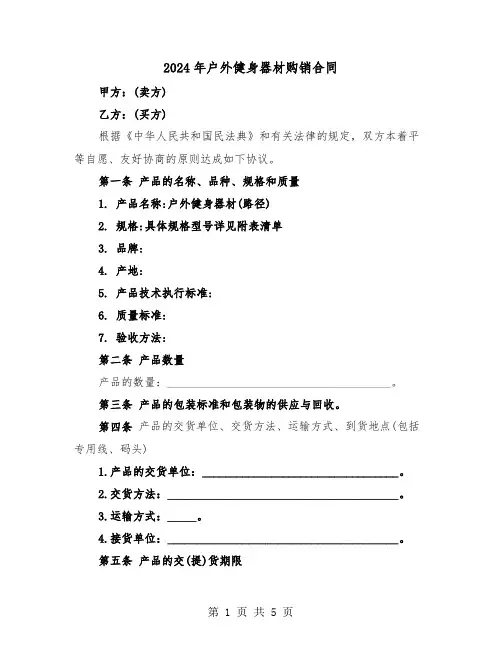 2024年户外健身器材购销合同

甲方：(卖方)

乙方：(买方)

根据《中华人民共和国民法典》和有关法律的规定，双方本着平等自愿、友好协商的原则达成如下协议。

第一条 产品的名称、品种、规格和质量

1. 产品名称:户外健身器材(路径)

2. 规格:具体规格型号详见附表清单

3. 品牌:

4. 产地:

5. 产品技术执行标准:

6. 质量标准:

7. 验收方法:

第二条 产品数量

产品的数量：________________________________。

第三条 产品的包装标准和包装物的供应与回收。

第四条 产品的交货单位、交货方法、运输方式、到货地点(包括专用线、码头)

1.产品的交货单位：________________________________。

2.交货方法：________________________________。

3.运输方式：_____。

4.接货单位：________________________________。

第五条 产品的交(提)货期限

第 1 页 共 5 页